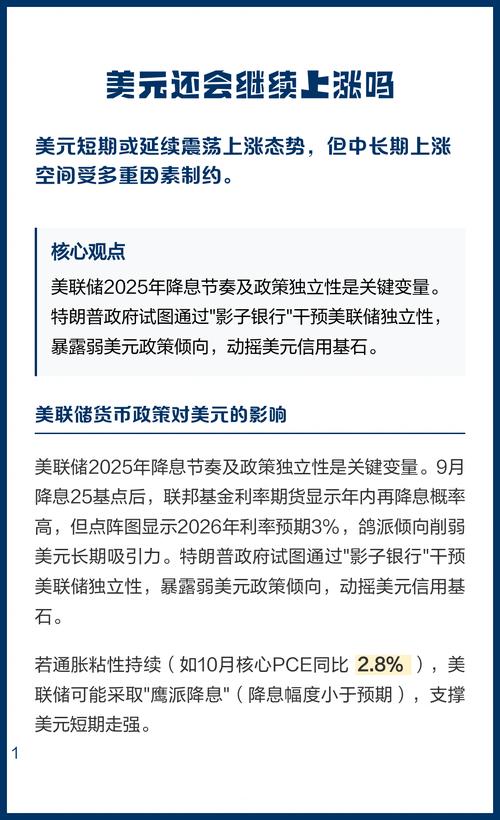 美元还会继续上涨吗

美元短期或延续震荡上涨态势，但中长期上涨空间受多重因素制约。

核心观点

美联储2025年降息节奏及政策独立性是关键变量。特朗普政府试图通过"影子银行"干预美联储独立性，暴露弱美元政策倾向，动摇美元信用基石。

美联储货币政策对美元的影响

美联储2025年降息节奏及政策独立性是关键变量。9月降息25基点后，联邦基金利率期货显示年内再降息概率高，但点阵图显示2026年利率预期3%，鸽派倾向削弱美元长期吸引力。特朗普政府试图通过"影子银行"干预美联储独立性，暴露弱美元政策倾向，动摇美元信用基石。

若通胀粘性持续（如10月核心PCE同比 2.8% ），美联储可能采取"鹰派降息"（降息幅度小于预期），支撑美元短期走强。

1